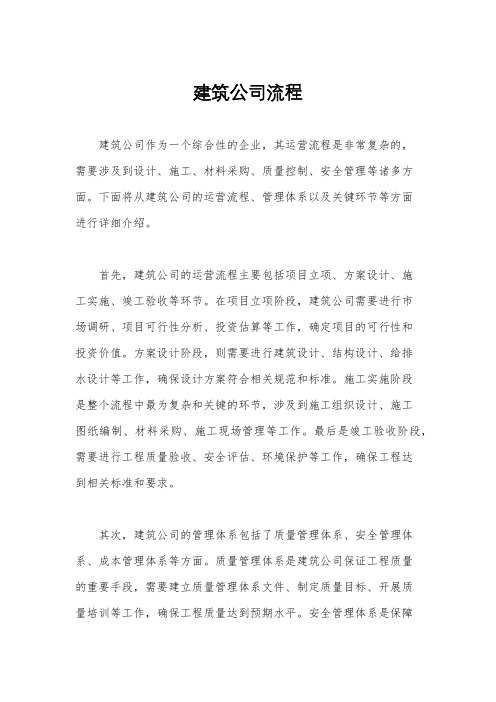 建筑公司流程

建筑公司作为一个综合性的企业，其运营流程是非常复杂的，需要涉及到设计、施工、材料采购、质量控制、安全管理等诸多方面。下面将从建筑公司的运营流程、管理体系以及关键环节等方面进行详细介绍。

首先，建筑公司的运营流程主要包括项目立项、方案设计、施工实施、竣工验收等环节。在项目立项阶段，建筑公司需要进行市场调研、项目可行性分析、投资估算等工作，确定项目的可行性和投资价值。方案设计阶段，则需要进行建筑设计、结构设计、给排水设计等工作，确保设计方案符合相关规范和标准。施工实施阶段是整个流程中最为复杂和关键的环节，涉及到施工组织设计、施工图纸编制、材料采购、施工现场管理等工作。最后是竣工验收阶段，需要进行工程质量验收、安全评估、环境保护等工作，确保工程达到相关标准和要求。

其次，建筑公司的管理体系包括了质量管理体系、安全管理体系、成本管理体系等方面。质量管理体系是建筑公司保证工程质量的重要手段，需要建立质量管理体系文件、制定质量目标、开展质量培训等工作，确保工程质量达到预期水平。安全管理体系是保障